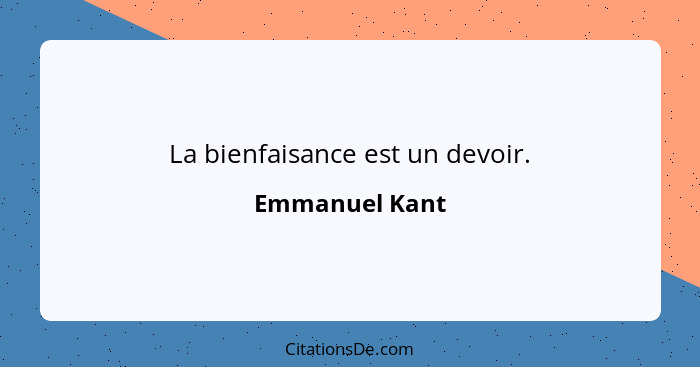 La bienfaisance est un devoir.

Emmanuel Kant

CitationsDe.com